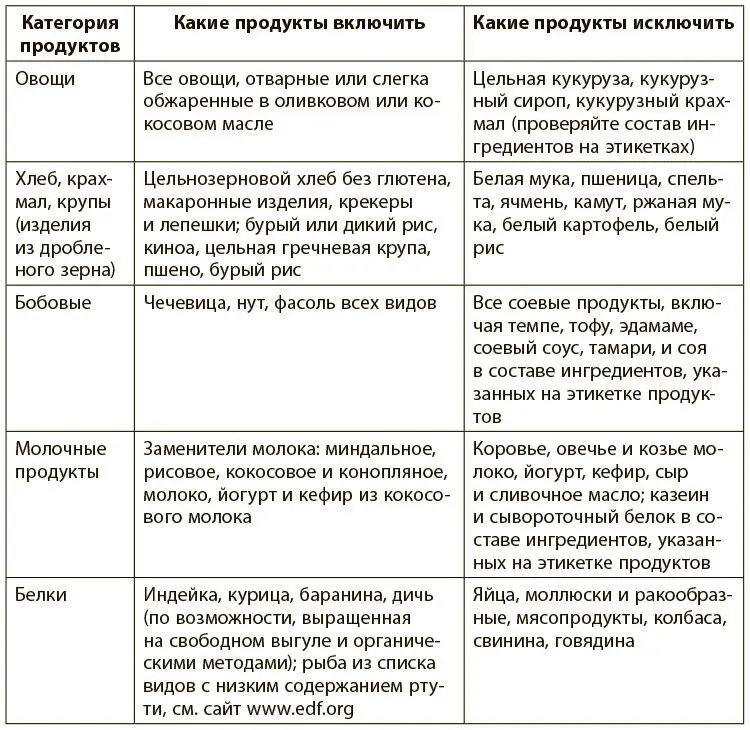 | Категория продуктов | Какие продукты включить | Какие продукты исключить |
|---|---|---|
| Овощи | Все овощи, отварные или слегка обжаренные в оливковом или кокосовом масле | Цельная кукуруза, кукурузный сироп, кукурузный крахмал (проверяйте состав ингредиентов на этикетках) |
| Хлеб, крахмал, крупы (изделия из дробленого зерна) | Цельнозерновой хлеб без глютена, макаронные изделия, крекеры и лепешки; бурый или дикий рис, киноа, цельная гречневая крупа, пшено, бурый рис | Белая мука, пшеница, спельта, ячмень, камут, ржаная мука, белый картофель, белый рис |
| Бобовые | Чечевица, нут, фасоль всех видов | Все соевые продукты, включая темпе, тофу, эдамаме, соевый соус, тамари, и соя в составе ингредиентов, указанных на этикетке продуктов |
| Молочные продукты | Заменители молока: миндальное, рисовое, кокосовое и конопляное, молоко, йогурт и кефир из кокосового молока | Коровье, овечье и козье молоко, йогурт, кефир, сыр и сливочное масло; казеин и сывороточный белок в составе ингредиентов, указанных на этикетке продуктов |
| Белки | Индейка, курица, баранина, дичь (по возможности, выращенная на свободном выгуле и органическими методами); рыба из списка видов с низким содержанием ртути, см. сайт www.edf.org | Яйца, моллюски и ракообразные, мясопродукты, колбаса, свинина, говядина |